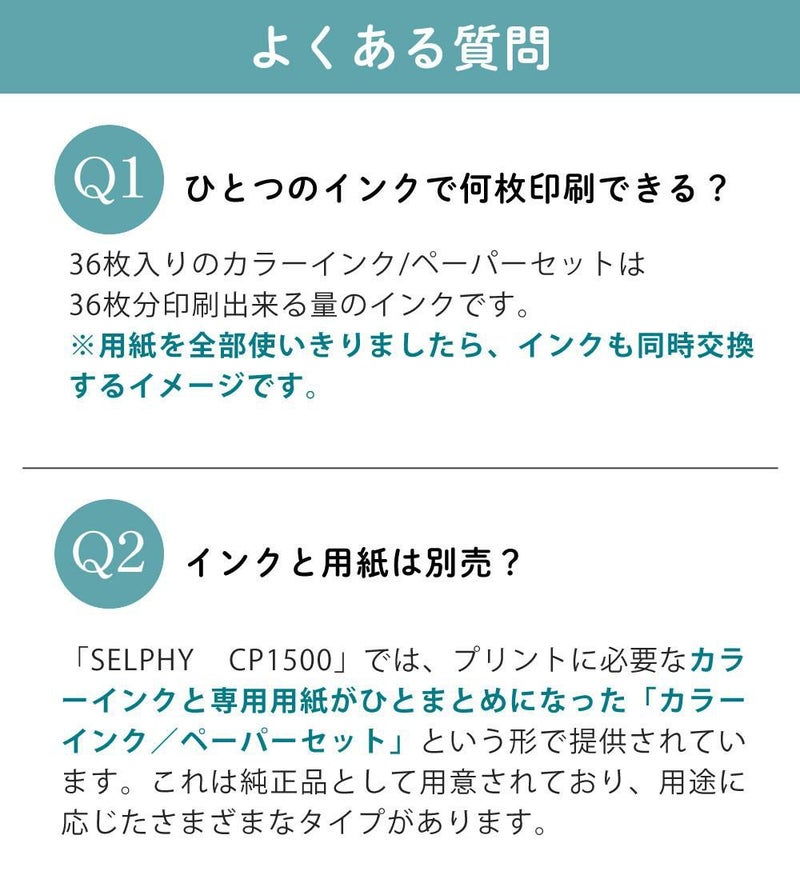 よくある質問

Q1 ひとつのインクで何枚印刷できる？

36枚入りのカラーインク/ペーパーセットは36枚分印刷出来る量のインクです。
※用紙を全部使いきりましたら、インクも同時交換するイメージです。

Q2 インクと用紙は別売？

「SELPHY　CP1500」では、プリントに必要なカラーインクと専用用紙がひとまとめになった「カラーインク／ペーパーセット」という形で提供されています。これは純正品として用意されており、用途に応じたさまざまなタイプがあります。